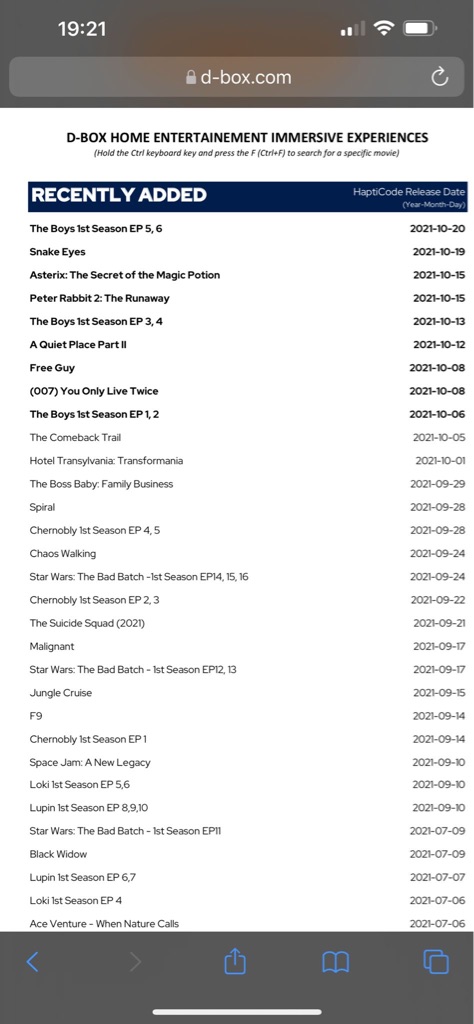 19:21

d-box.com

D-BOX HOME ENTERTAINEMENT IMMERSIVE EXPERIENCES
(Hold the Ctrl keyboard key and press the F (Ctrl+F) to search for a specific movie)

| RECENTLY ADDED | HaptiCode Release Date (Year-Month-Day) |
|---|---|
| The Boys 1st Season EP 5, 6 | 2021-10-20 |
| Snake Eyes | 2021-10-19 |
| Asterix: The Secret of the Magic Potion | 2021-10-15 |
| Peter Rabbit 2: The Runaway | 2021-10-15 |
| The Boys 1st Season EP 3, 4 | 2021-10-13 |
| A Quiet Place Part II | 2021-10-12 |
| Free Guy | 2021-10-08 |
| (007) You Only Live Twice | 2021-10-08 |
| The Boys 1st Season EP 1, 2 | 2021-10-06 |
| The Comeback Trail | 2021-10-05 |
| Hotel Transylvania: Transformania | 2021-10-01 |
| The Boss Baby: Family Business | 2021-09-29 |
| Spiral | 2021-09-28 |
| Chernobly 1st Season EP 4, 5 | 2021-09-28 |
| Chaos Walking | 2021-09-24 |
| Star Wars: The Bad Batch -1st Season EP14, 15, 16 | 2021-09-24 |
| Chernobly 1st Season EP 2, 3 | 2021-09-22 |
| The Suicide Squad (2021) | 2021-09-21 |
| Malignant | 2021-09-17 |
| Star Wars: The Bad Batch - 1st Season EP12, 13 | 2021-09-17 |
| Jungle Cruise | 2021-09-15 |
| F9 | 2021-09-14 |
| Chernobly 1st Season EP 1 | 2021-09-14 |
| Space Jam: A New Legacy | 2021-09-10 |
| Loki 1st Season EP 5,6 | 2021-09-10 |
| Lupin 1st Season EP 8,9,10 | 2021-09-10 |
| Star Wars: The Bad Batch - 1st Season EP11 | 2021-07-09 |
| Black Widow | 2021-07-09 |
| Lupin 1st Season EP 6,7 | 2021-07-07 |
| Loki 1st Season EP 4 | 2021-07-06 |
| Ace Venture - When Nature Calls | 2021-07-06 |